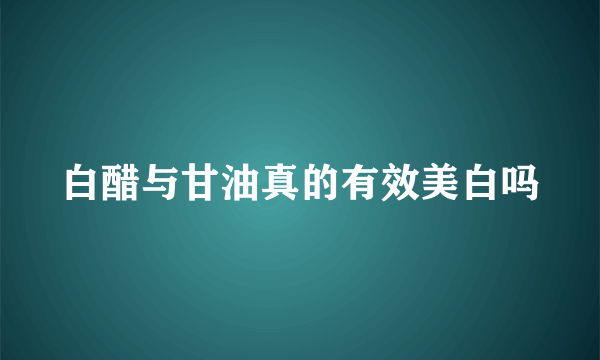 白醋与甘油真的有效美白吗